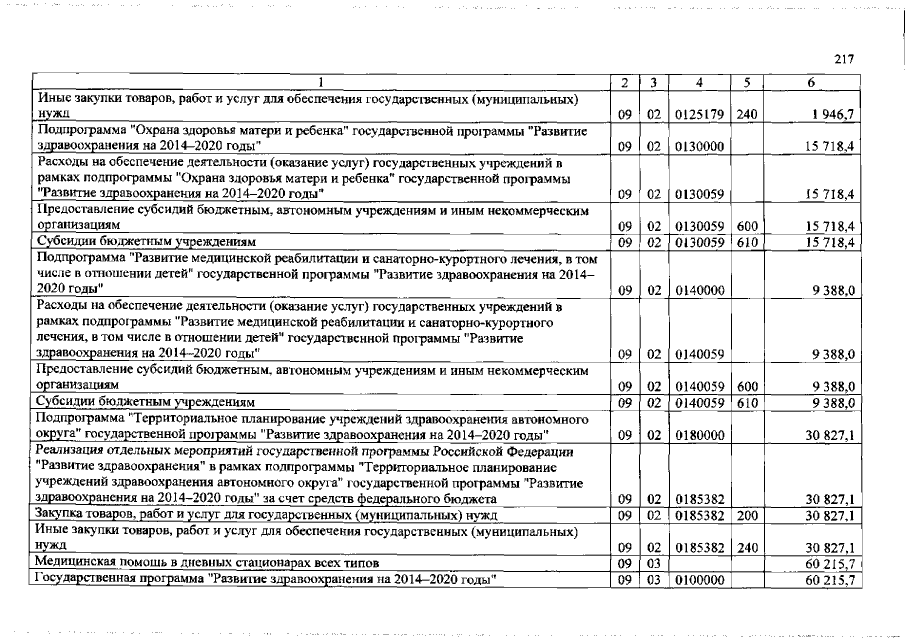 217

| 1 | 2 | 3 | 4 | 5 | 6 |
|---|---|---|---|---|---|
| Иные закупки товаров, работ и услуг для обеспечения государственных (муниципальных) нужд | 09 | 02 | 0125179 | 240 | 1 946,7 |
| Подпрограмма "Охрана здоровья матери и ребенка" государственной программы "Развитие здравоохранения на 2014–2020 годы" | 09 | 02 | 0130000 | | 15 718,4 |
| Расходы на обеспечение деятельности (оказание услуг) государственных учреждений в рамках подпрограммы "Охрана здоровья матери и ребенка" государственной программы "Развитие здравоохранения на 2014–2020 годы" | 09 | 02 | 0130059 | | 15 718,4 |
| Предоставление субсидий бюджетным, автономным учреждениям и иным некоммерческим организациям | 09 | 02 | 0130059 | 600 | 15 718,4 |
| Субсидии бюджетным учреждениям | 09 | 02 | 0130059 | 610 | 15 718,4 |
| Подпрограмма "Развитие медицинской реабилитации и санаторно-курортного лечения, в том числе в отношении детей" государственной программы "Развитие здравоохранения на 2014–2020 годы" | 09 | 02 | 0140000 | | 9 388,0 |
| Расходы на обеспечение деятельности (оказание услуг) государственных учреждений в рамках подпрограммы "Развитие медицинской реабилитации и санаторно-курортного лечения, в том числе в отношении детей" государственной программы "Развитие здравоохранения на 2014–2020 годы" | 09 | 02 | 0140059 | | 9 388,0 |
| Предоставление субсидий бюджетным, автономным учреждениям и иным некоммерческим организациям | 09 | 02 | 0140059 | 600 | 9 388,0 |
| Субсидии бюджетным учреждениям | 09 | 02 | 0140059 | 610 | 9 388,0 |
| Подпрограмма "Территориальное планирование учреждений здравоохранения автономного округа" государственной программы "Развитие здравоохранения на 2014–2020 годы" | 09 | 02 | 0180000 | | 30 827,1 |
| Реализация отдельных мероприятий государственной программы Российской Федерации "Развитие здравоохранения" в рамках подпрограммы "Территориальное планирование учреждений здравоохранения автономного округа" государственной программы "Развитие здравоохранения на 2014–2020 годы" за счет средств федерального бюджета | 09 | 02 | 0185382 | | 30 827,1 |
| Закупка товаров, работ и услуг для государственных (муниципальных) нужд | 09 | 02 | 0185382 | 200 | 30 827,1 |
| Иные закупки товаров, работ и услуг для обеспечения государственных (муниципальных) нужд | 09 | 02 | 0185382 | 240 | 30 827,1 |
| Медицинская помощь в дневных стационарах всех типов | 09 | 03 | | | 60 215,7 |
| Государственная программа "Развитие здравоохранения на 2014–2020 годы" | 09 | 03 | 0100000 | | 60 215,7 |